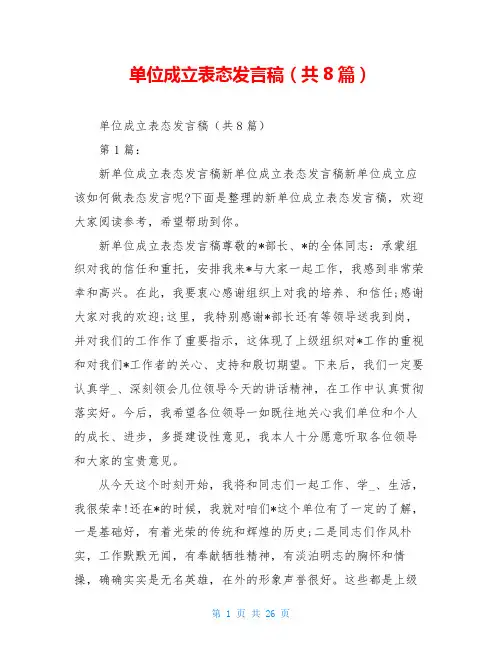 单位成立表态发言稿（共8篇）

单位成立表态发言稿（共8篇）

第1篇：

新单位成立表态发言稿新单位成立表态发言稿新单位成立应该如何做表态发言呢?下面是整理的新单位成立表态发言稿，欢迎大家阅读参考，希望帮助到你。

新单位成立表态发言稿尊敬的*部长、*的全体同志：承蒙组织对我的信任和重托，安排我来*与大家一起工作，我感到非常荣幸和高兴。在此，我要衷心感谢组织上对我的培养、和信任;感谢大家对我的欢迎;这里，我特别感谢*部长还有等领导送我到岗，并对我们的工作作了重要指示，这体现了上级组织对*工作的重视和对我们*工作者的关心、支持和殷切期望。下来后，我们一定要认真学_、深刻领会几位领导今天的讲话精神，在工作中认真贯彻落实好。今后，我希望各位领导一如既往地关心我们单位和个人的成长、进步，多提建设性意见，我本人十分愿意听取各位领导和大家的宝贵意见。

从今天这个时刻开始，我将和同志们一起工作、学_、生活，我很荣幸!还在*的时候，我就对咱们*这个单位有了一定的了解，一是基础好，有着光荣的传统和辉煌的历史;二是同志们作风朴实，工作默默无闻，有奉献牺牲精神，有淡泊明志的胸怀和情操，确确实实是无名英雄，在外的形象声誉很好。这些都是上级

第 1 页 共 26 页